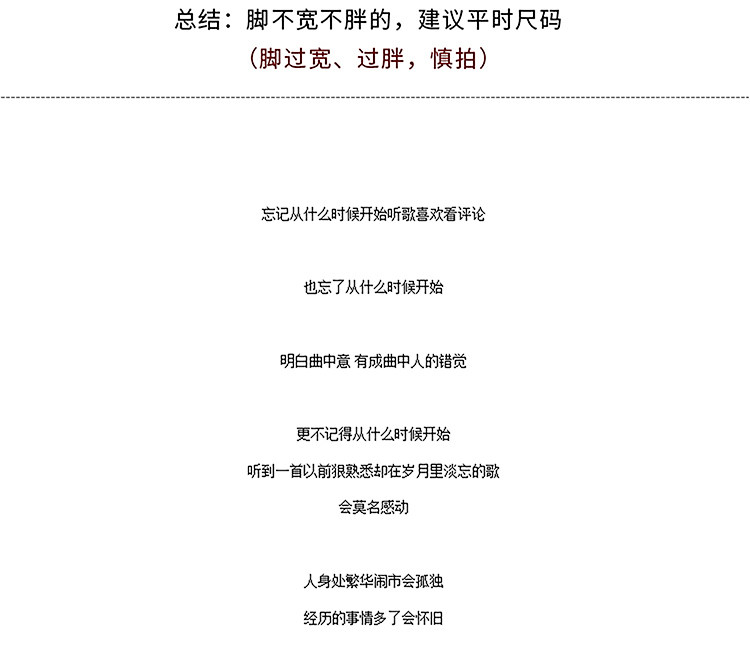 总结：脚不宽不胖的，建议平时尺码
（脚过宽、过胖，慎拍）

忘记从什么时候开始听歌喜欢看评论

也忘了从什么时候开始

明白曲中意 有成曲中人的错觉

更不记得从什么时候开始
听到一首以前狠熟悉却在岁月里淡忘的歌
会莫名感动

人身处繁华闹市会孤独
经历的事情多了会怀旧